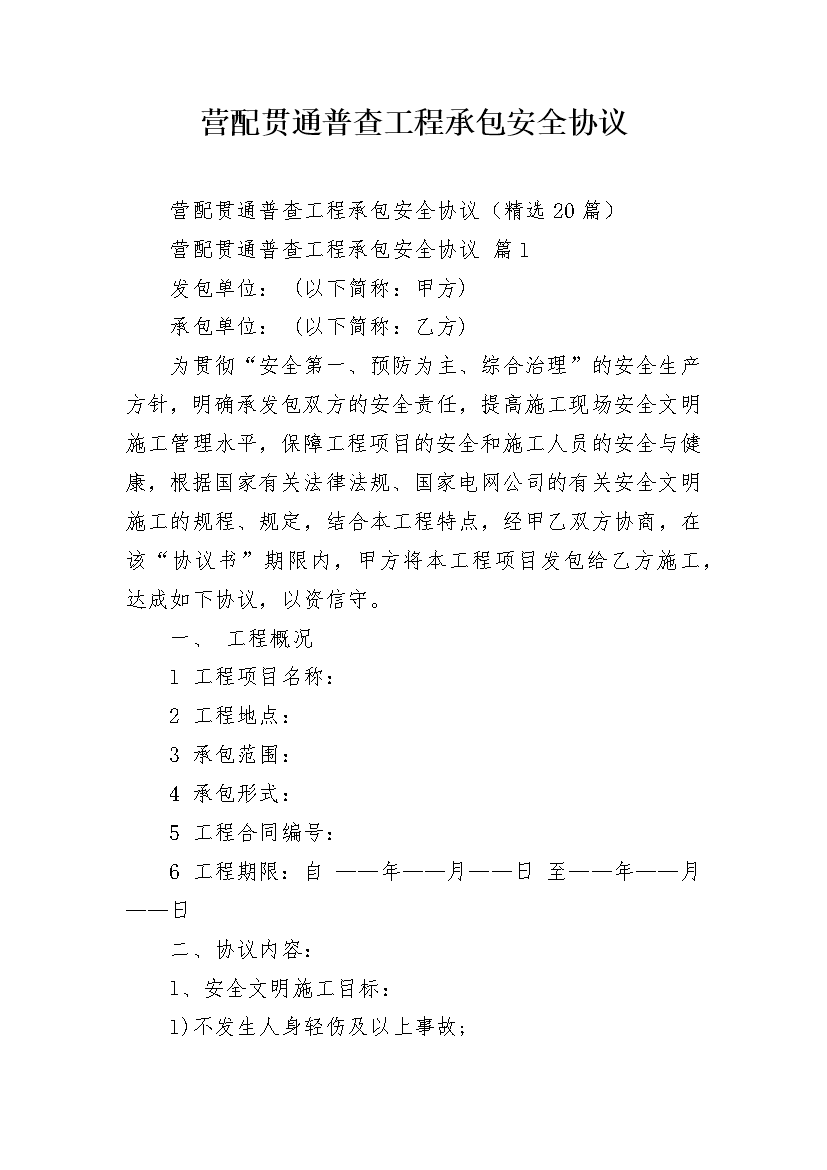 营配贯通普查工程承包安全协议

营配贯通普查工程承包安全协议（精选20篇）

营配贯通普查工程承包安全协议 篇1

发包单位：（以下简称：甲方）

承包单位：（以下简称：乙方）

为贯彻“安全第一、预防为主、综合治理”的安全生产方针，明确承发包双方的安全责任，提高施工现场安全文明施工管理水平，保障工程项目的安全和施工人员的安全与健康，根据国家有关法律法规、国家电网公司的有关安全文明施工的规程、规定，结合本工程特点，经甲乙双方协商，在该“协议书”期限内，甲方将本工程项目发包给乙方施工，达成如下协议，以资信守。

一、 工程概况

1 工程项目名称：

2 工程地点：

3 承包范围：

4 承包形式：

5 工程合同编号：

6 工程期限：自 ——年——月——日 至——年——月——日

二、协议内容：

1、安全文明施工目标：

1)不发生人身轻伤及以上事故；